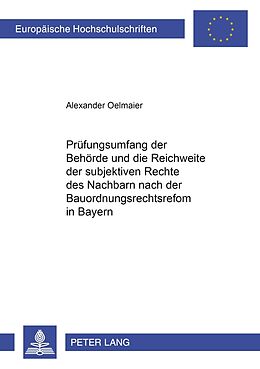 Europäische Hochschulschriften

Alexander Oelmaier

Prüfungsumfang der Behörde und die Reichweite der subjektiven Rechte des Nachbarn nach der Bauordnungsrechtsrefom in Bayern

PETER LANG